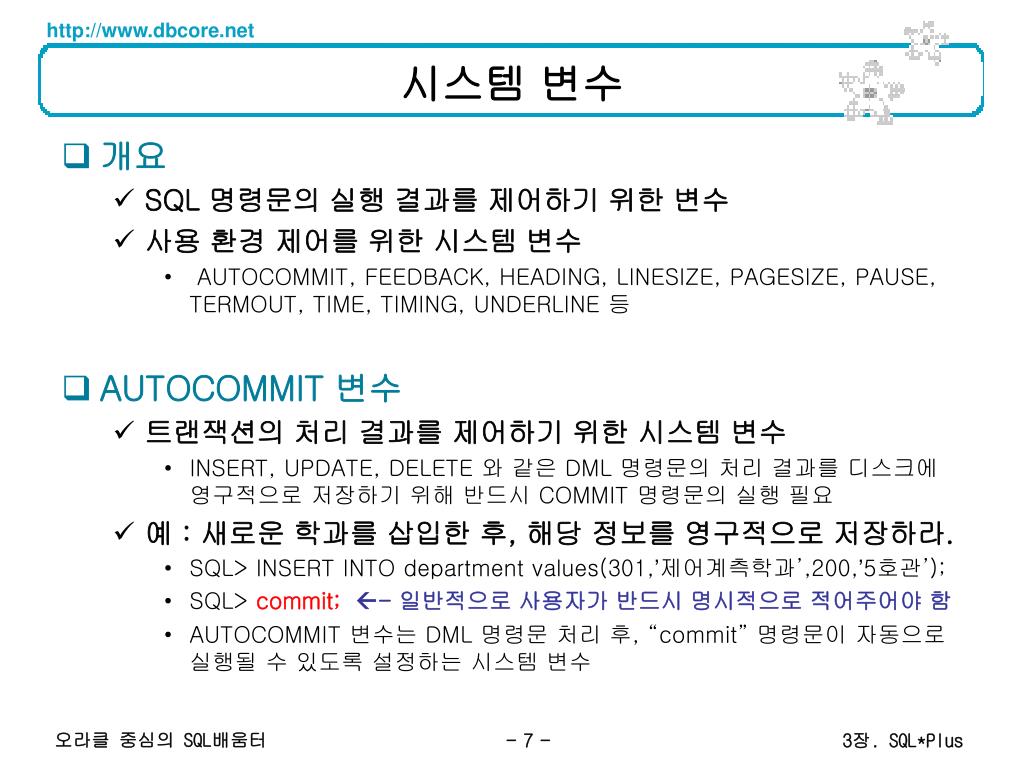 http://www.dbcore.net

시스템 변수

❑ 개요

✓ SQL 명령문의 실행 결과를 제어하기 위한 변수

✓ 사용 환경 제어를 위한 시스템 변수

• AUTOCOMMIT, FEEDBACK, HEADING, LINESIZE, PAGESIZE, PAUSE, TERMOUT, TIME, TIMING, UNDERLINE 등

❑ AUTOCOMMIT 변수

✓ 트랜잭션의 처리 결과를 제어하기 위한 시스템 변수

• INSERT, UPDATE, DELETE 와 같은 DML 명령문의 처리 결과를 디스크에 영구적으로 저장하기 위해 반드시 COMMIT 명령문의 실행 필요

✓ 예 : 새로운 학과를 삽입한 후, 해당 정보를 영구적으로 저장하라.

• SQL> INSERT INTO department values(301,'제어계측학과',200,'5호관');

• SQL> commit; ←- 일반적으로 사용자가 반드시 명시적으로 적어주어야 함

• AUTOCOMMIT 변수는 DML 명령문 처리 후, "commit" 명령문이 자동으로 실행될 수 있도록 설정하는 시스템 변수

오라클 중심의 SQL배움터

- 7 -

3장. SQL*Plus